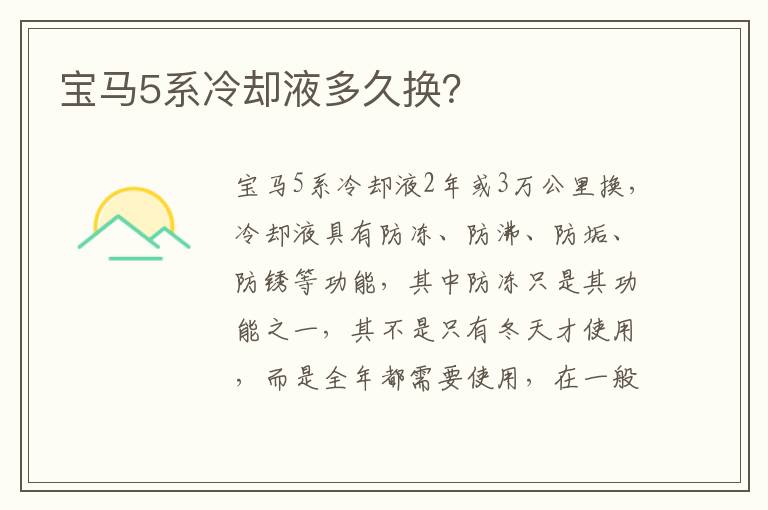 宝马5系冷却液多久换?

宝马5系冷却液2年或3万公里换，冷却液具有防冻、防沸、防垢、防锈等功能，其中防冻只是其功能之一，其不是只有冬天才使用，而是全年都需要使用，在一般